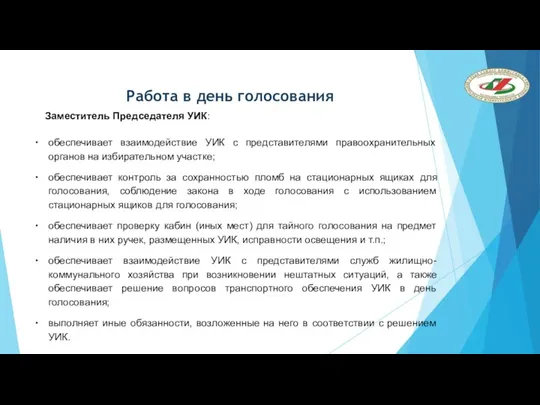 Работа в день голосования

Заместитель Председателя УИК:

• обеспечивает взаимодействие УИК с представителями правоохранительных органов на избирательном участке;

• обеспечивает контроль за сохранностью пломб на стационарных ящиках для голосования, соблюдение закона в ходе голосования с использованием стационарных ящиков для голосования;

• обеспечивает проверку кабин (иных мест) для тайного голосования на предмет наличия в них ручек, размещенных УИК, исправности освещения и т.п.;

• обеспечивает взаимодействие УИК с представителями служб жилищно-коммунального хозяйства при возникновении нештатных ситуаций, а также обеспечивает решение вопросов транспортного обеспечения УИК в день голосования;

• выполняет иные обязанности, возложенные на него в соответствии с решением УИК.